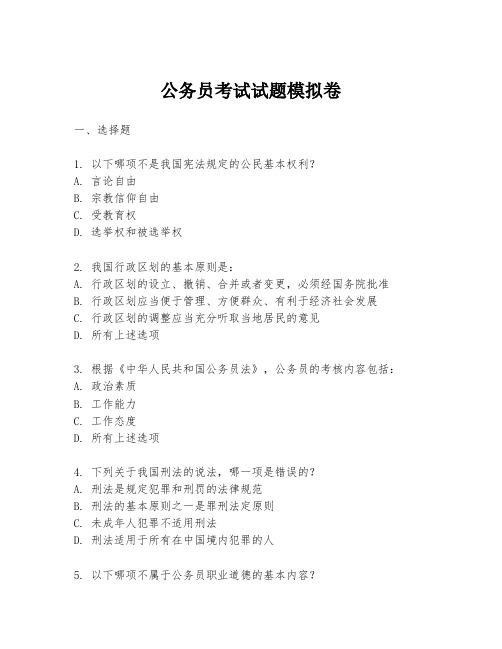 公务员考试试题模拟卷

一、选择题

1. 以下哪项不是我国宪法规定的公民基本权利？
A. 言论自由
B. 宗教信仰自由
C. 受教育权
D. 选举权和被选举权

2. 我国行政区划的基本原则是：
A. 行政区划的设立、撤销、合并或者变更，必须经国务院批准
B. 行政区划应当便于管理、方便群众、有利于经济社会发展
C. 行政区划的调整应当充分听取当地居民的意见
D. 所有上述选项

3. 根据《中华人民共和国公务员法》，公务员的考核内容包括：
A. 政治素质
B. 工作能力
C. 工作态度
D. 所有上述选项

4. 下列关于我国刑法的说法，哪一项是错误的？
A. 刑法是规定犯罪和刑罚的法律规范
B. 刑法的基本原则之一是罪刑法定原则
C. 未成年人犯罪不适用刑法
D. 刑法适用于所有在中国境内犯罪的人

5. 以下哪项不属于公务员职业道德的基本内容？